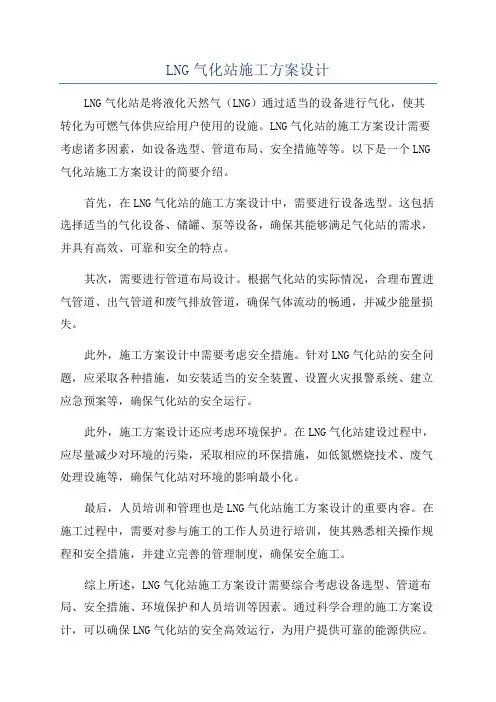 LNG 气化站施工方案设计

LNG 气化站是将液化天然气（LNG）通过适当的设备进行气化，使其转化为可燃气体供应给用户使用的设施。LNG 气化站的施工方案设计需要考虑诸多因素，如设备选型、管道布局、安全措施等等。以下是一个 LNG 气化站施工方案设计的简要介绍。

首先，在 LNG 气化站的施工方案设计中，需要进行设备选型。这包括选择适当的气化设备、储罐、泵等设备，确保其能够满足气化站的需求，并具有高效、可靠和安全的特点。

其次，需要进行管道布局设计。根据气化站的实际情况，合理布置进气管道、出气管道和废气排放管道，确保气体流动的畅通，并减少能量损失。

此外，施工方案设计中需要考虑安全措施。针对 LNG 气化站的安全问题，应采取各种措施，如安装适当的安全装置、设置火灾报警系统、建立应急预案等，确保气化站的安全运行。

此外，施工方案设计还应考虑环境保护。在 LNG 气化站建设过程中，应尽量减少对环境的污染，采取相应的环保措施，如低氮燃烧技术、废气处理设施等，确保气化站对环境的影响最小化。

最后，人员培训和管理也是 LNG 气化站施工方案设计的重要内容。在施工过程中，需要对参与施工的工作人员进行培训，使其熟悉相关操作规程和安全措施，并建立完善的管理制度，确保安全施工。

综上所述，LNG 气化站施工方案设计需要综合考虑设备选型、管道布局、安全措施、环境保护和人员培训等因素。通过科学合理的施工方案设计，可以确保 LNG 气化站的安全高效运行，为用户提供可靠的能源供应。